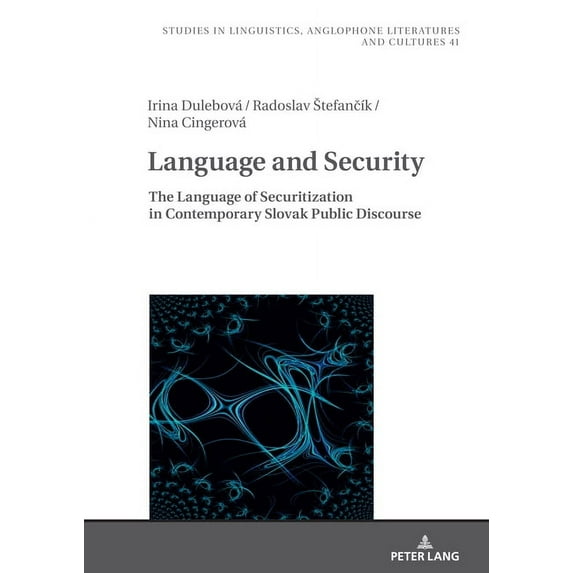 STUDIES IN LINGUISTICS, ANGLOPHONE LITERATURES AND CULTURES 41

Irina Dulebová / Radoslav Štefančík / Nina Cingerová

Language and Security

The Language of Securitization in Contemporary Slovak Public Discourse

PETER LANG